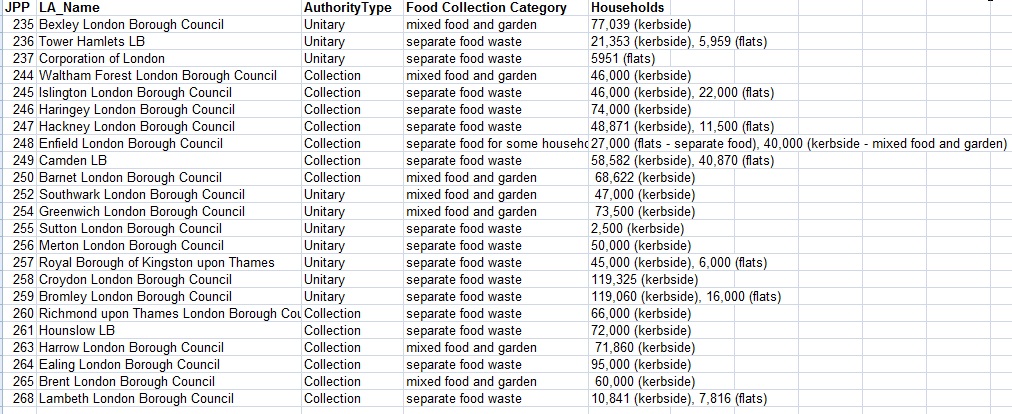 | JPP | LA_Name | AuthorityType | Food Collection Category | Households |
|---|---|---|---|---|
| 235 | Bexley London Borough Council | Unitary | mixed food and garden | 77,039 (kerbside) |
| 236 | Tower Hamlets LB | Unitary | separate food waste | 21,353 (kerbside), 5,959 (flats) |
| 237 | Corporation of London | Unitary | separate food waste | 5951 (flats) |
| 244 | Waltham Forest London Borough Council | Collection | mixed food and garden | 46,000 (kerbside) |
| 245 | Islington London Borough Council | Collection | separate food waste | 46,000 (kerbside), 22,000 (flats) |
| 246 | Haringey London Borough Council | Collection | separate food waste | 74,000 (kerbside) |
| 247 | Hackney London Borough Council | Collection | separate food waste | 48,871 (kerbside), 11,500 (flats) |
| 248 | Enfield London Borough Council | Collection | separate food for some househc | 27,000 (flats - separate food), 40,000 (kerbside - mixed food and garden) |
| 249 | Camden LB | Collection | separate food waste | 58,582 (kerbside), 40,870 (flats) |
| 250 | Barnet London Borough Council | Collection | mixed food and garden | 68,622 (kerbside) |
| 252 | Southwark London Borough Council | Unitary | mixed food and garden | 47,000 (kerbside) |
| 254 | Greenwich London Borough Council | Unitary | mixed food and garden | 73,500 (kerbside) |
| 255 | Sutton London Borough Council | Unitary | separate food waste | 2,500 (kerbside) |
| 256 | Merton London Borough Council | Unitary | separate food waste | 50,000 (kerbside) |
| 257 | Royal Borough of Kingston upon Thames | Unitary | separate food waste | 45,000 (kerbside), 6,000 (flats) |
| 258 | Croydon London Borough Council | Unitary | separate food waste | 119,325 (kerbside) |
| 259 | Bromley London Borough Council | Unitary | separate food waste | 119,060 (kerbside), 16,000 (flats) |
| 260 | Richmond upon Thames London Borough Cou | Collection | separate food waste | 66,000 (kerbside) |
| 261 | Hounslow LB | Collection | separate food waste | 72,000 (kerbside) |
| 263 | Harrow London Borough Council | Collection | mixed food and garden | 71,860 (kerbside) |
| 264 | Ealing London Borough Council | Collection | separate food waste | 95,000 (kerbside) |
| 265 | Brent London Borough Council | Collection | mixed food and garden | 60,000 (kerbside) |
| 268 | Lambeth London Borough Council | Collection | separate food waste | 10,841 (kerbside), 7,816 (flats) |